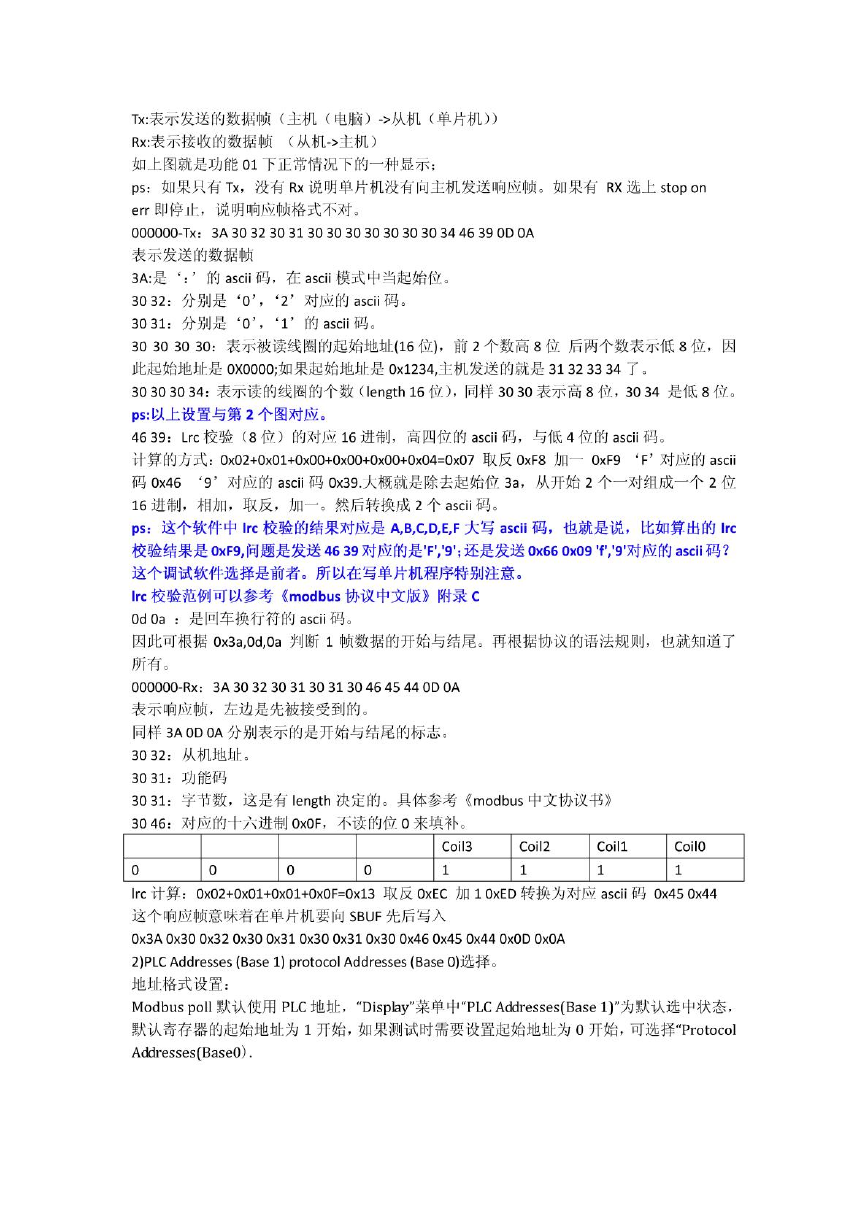 Tx:表示发送的数据帧（主机（电脑）->从机（单片机））
Rx:表示接收的数据帧 （从机->主机）
如上图就是功能 01 下正常情况下的一种显示；
ps：如果只有 Tx，没有 Rx 说明单片机没有向主机发送响应帧。如果有 RX 选上 stop on err 即停止，说明响应帧格式不对。
000000-Tx：3A 30 32 30 31 30 30 30 30 30 30 30 34 46 39 0D 0A
表示发送的数据帧
3A:是‘：’的 ascii 码，在 ascii 模式中当起始位。
30 32：分别是‘0’，‘2’对应的 ascii 码。
30 31：分别是‘0’，‘1’的 ascii 码。
30 30 30 30：表示被读线圈的起始地址(16 位)，前 2 个数高 8 位 后两个数表示低 8 位，因此起始地址是 0X0000;如果起始地址是 0x1234,主机发送的就是 31 32 33 34 了。
30 30 30 34：表示读的线圈的个数（length 16 位），同样 30 30 表示高 8 位，30 34 是低 8 位。
ps:以上设置与第 2 个图对应。
46 39：Lrc 校验（8 位）的对应 16 进制，高四位的 ascii 码，与低 4 位的 ascii 码。
计算的方式：0x02+0x01+0x00+0x00+0x00+0x04=0x07 取反 0xF8 加一 0xF9 ‘F’对应的 ascii 码 0x46 ‘9’对应的 ascii 码 0x39.大概就是除去起始位 3a，从开始 2 个一对组成一个 2 位 16 进制，相加，取反，加一。然后转换成 2 个 ascii 码。
ps：这个软件中 lrc 校验的结果对应是 A,B,C,D,E,F 大写 ascii 码，也就是说，比如算出的 lrc 校验结果是 0xF9,问题是发送 46 39 对应的是'F','9';还是发送 0x66 0x09 'f','9'对应的 ascii 码？这个调试软件选择是前者。所以在写单片机程序特别注意。
lrc 校验范例可以参考《modbus 协议中文版》附录 C
0d 0a ：是回车换行符的 ascii 码。
因此可根据 0x3a,0d,0a 判断 1 帧数据的开始与结尾。再根据协议的语法规则，也就知道了所有。
000000-Rx：3A 30 32 30 31 30 31 30 46 45 44 0D 0A
表示响应帧，左边是先被接受到的。
同样 3A 0D 0A 分别表示的是开始与结尾的标志。
30 32：从机地址。
30 31：功能码
30 31：字节数，这是有 length 决定的。具体参考《modbus 中文协议书》
30 46：对应的十六进制 0x0F，不读的位 0 来填补。

| | | | | Coil3 | Coil2 | Coil1 | Coil0 |
|---|---|---|---|---|---|---|---|
| 0 | 0 | 0 | 0 | 1 | 1 | 1 | 1 |

lrc 计算：0x02+0x01+0x01+0x0F=0x13 取反 0xEC 加 1 0xED 转换为对应 ascii 码 0x45 0x44
这个响应帧意味着在单片机要向 SBUF 先后写入
0x3A 0x30 0x32 0x30 0x31 0x30 0x31 0x30 0x46 0x45 0x44 0x0D 0x0A
2)PLC Addresses (Base 1) protocol Addresses (Base 0)选择。
地址格式设置：
Modbus poll 默认使用 PLC 地址，“Display”菜单中“PLC Addresses(Base 1)”为默认选中状态，默认寄存器的起始地址为 1 开始，如果测试时需要设置起始地址为 0 开始，可选择“Protocol Addresses(Base0)．